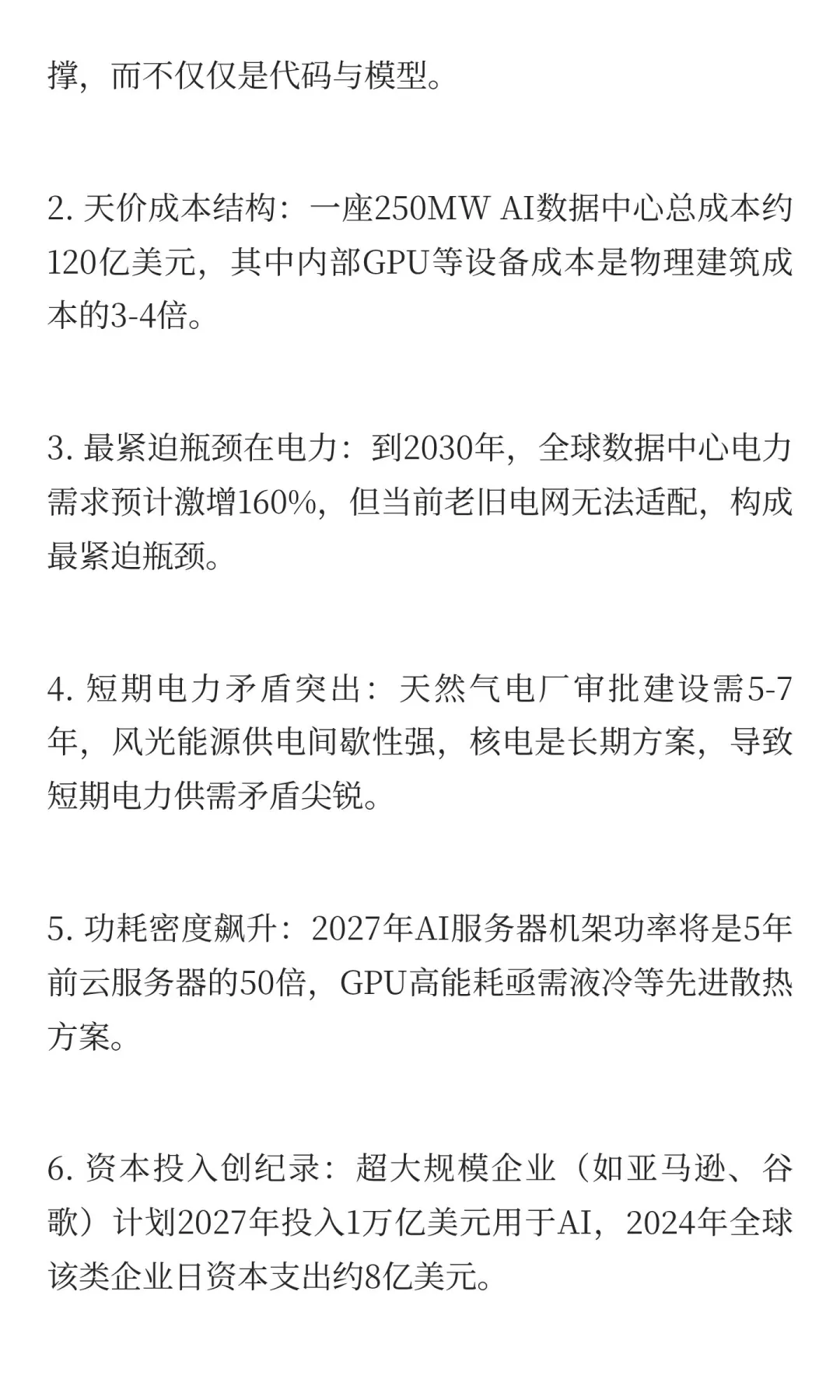 撑，而不仅仅是代码与模型。

2. 天价成本结构：一座250MW AI数据中心总成本约120亿美元，其中内部GPU等设备成本是物理建筑成本的3-4倍。

3. 最紧迫瓶颈在电力：到2030年，全球数据中心电力需求预计激增160%，但当前老旧电网无法适配，构成最紧迫瓶颈。

4. 短期电力矛盾突出：天然气电厂审批建设需5-7年，风光能源供电间歇性强，核电是长期方案，导致短期电力供需矛盾尖锐。

5. 功耗密度飙升：2027年AI服务器机架功率将是5年前云服务器的50倍，GPU高能耗亟需液冷等先进散热方案。

6. 资本投入创纪录：超大规模企业（如亚马逊、谷歌）计划2027年投入1万亿美元用于AI，2024年全球该类企业日资本支出约8亿美元。